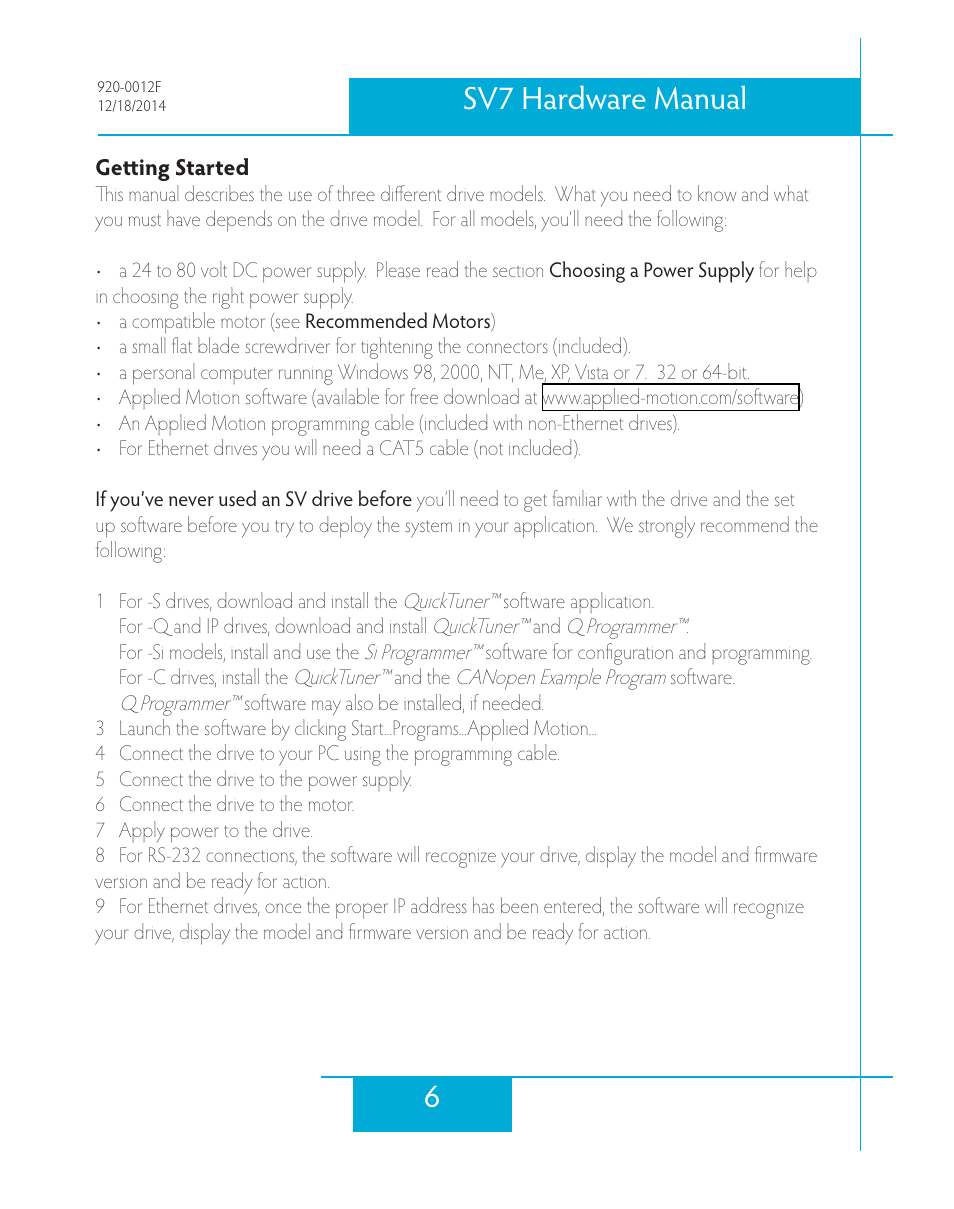 920-0012F
12/18/2014

SV7 Hardware Manual

Getting Started

This manual describes the use of three different drive models. What you need to know and what you must have depends on the drive model. For all models, you'll need the following:

• a 24 to 80 volt DC power supply. Please read the section Choosing a Power Supply for help in choosing the right power supply.
• a compatible motor (see Recommended Motors)
• a small flat blade screwdriver for tightening the connectors (included).
• a personal computer running Windows 98, 2000, NT, Me, XP, Vista or 7. 32 or 64-bit.
• Applied Motion software (available for free download at www.applied-motion.com/software)
• An Applied Motion programming cable (included with non-Ethernet drives).
• For Ethernet drives you will need a CAT5 cable (not included).

If you've never used an SV drive before you'll need to get familiar with the drive and the set up software before you try to deploy the system in your application. We strongly recommend the following:

1 For -S drives, download and install the QuickTuner™ software application.
For -Q and IP drives, download and install QuickTuner™ and Q Programmer™.
For -Si models, install and use the Si Programmer™ software for configuration and programming.
For -C drives, install the QuickTuner™ and the CANopen Example Program software.
Q Programmer™ software may also be installed, if needed.
3 Launch the software by clicking Start...Programs...Applied Motion...
4 Connect the drive to your PC using the programming cable.
5 Connect the drive to the power supply.
6 Connect the drive to the motor.
7 Apply power to the drive.
8 For RS-232 connections, the software will recognize your drive, display the model and firmware version and be ready for action.
9 For Ethernet drives, once the proper IP address has been entered, the software will recognize your drive, display the model and firmware version and be ready for action.

6